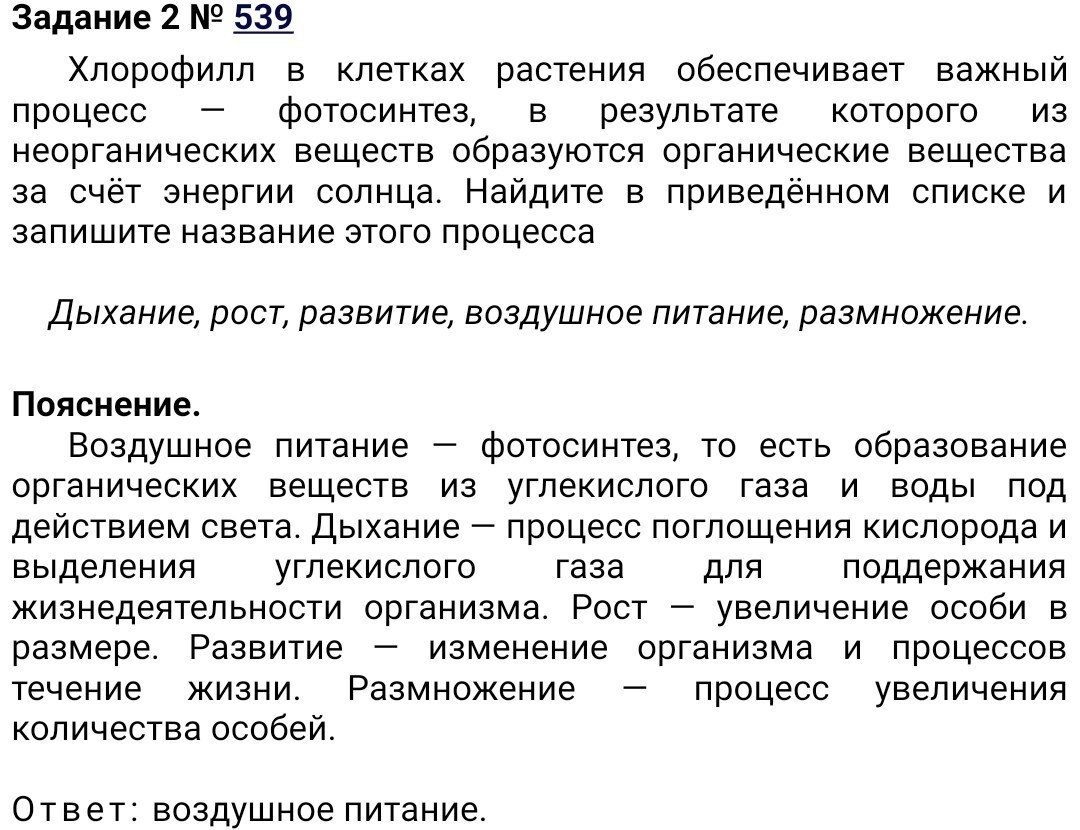 Задание 2 № 539

Хлорофилл в клетках растения обеспечивает важный процесс — фотосинтез, в результате которого из неорганических веществ образуются органические вещества за счёт энергии солнца. Найдите в приведённом списке и запишите название этого процесса

Дыхание, рост, развитие, воздушное питание, размножение.

Пояснение.
Воздушное питание — фотосинтез, то есть образование органических веществ из углекислого газа и воды под действием света. Дыхание — процесс поглощения кислорода и выделения углекислого газа для поддержания жизнедеятельности организма. Рост — увеличение особи в размере. Развитие — изменение организма и процессов течение жизни. Размножение — процесс увеличения количества особей.

Ответ: воздушное питание.